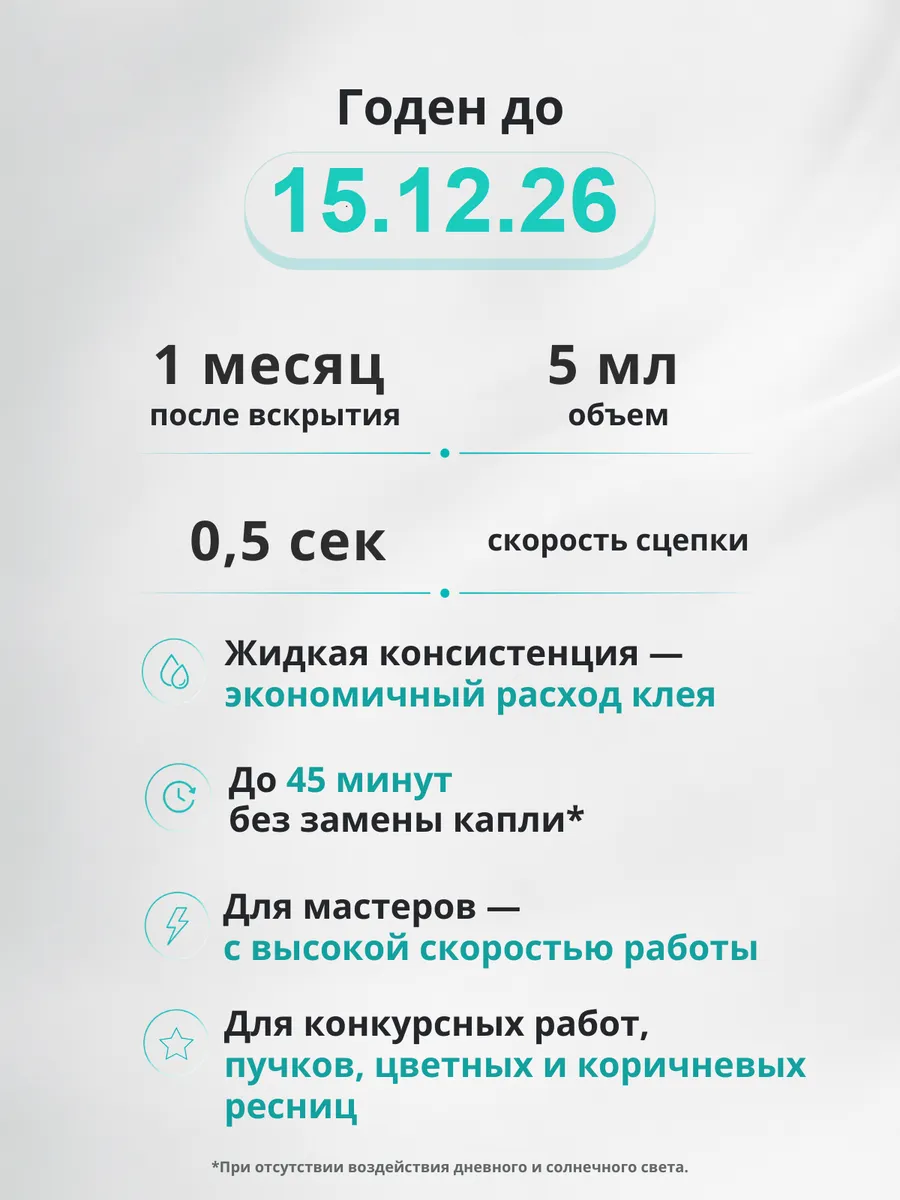 Годен до

15.12.26

1 месяц
после вскрытия

5 мл
объем

0,5 сек

скорость сцепки

Жидкая консистенция — экономичный расход клея

До 45 минут без замены капли*

Для мастеров — с высокой скоростью работы

Для конкурсных работ, пучков, цветных и коричневых ресниц

*При отсутствии воздействия дневного и солнечного света.